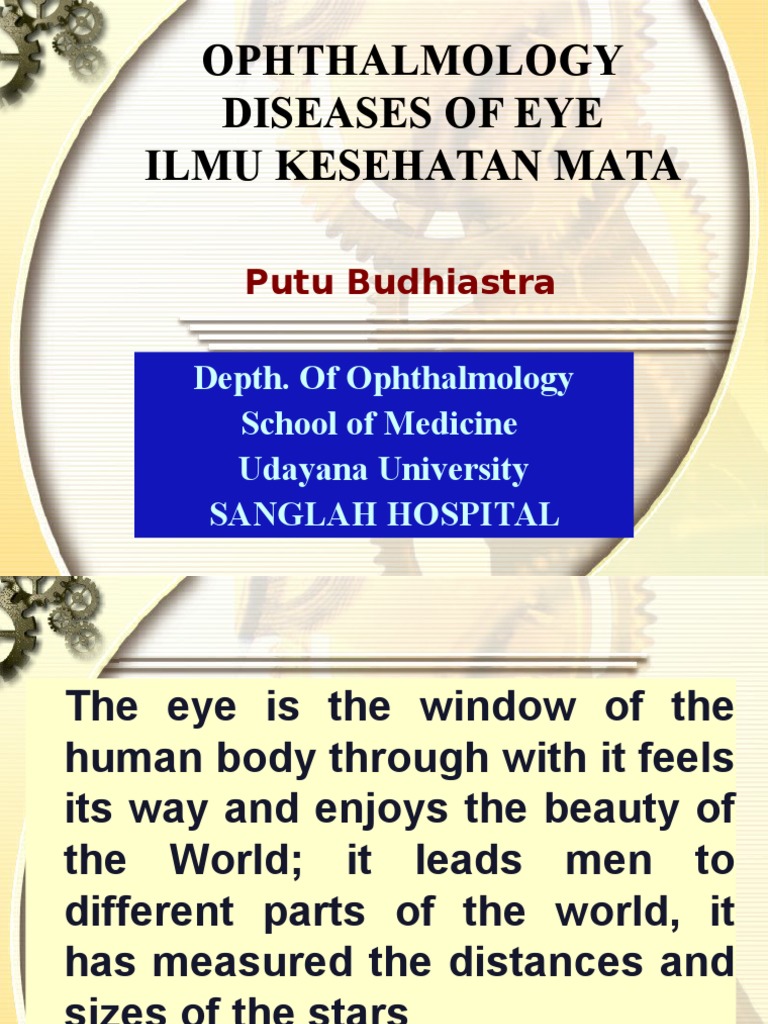 OPHTHALMOLOGY
DISEASES OF EYE
ILMU KESEHATAN MATA

Putu Budhiastra

Depth. Of Ophthalmology
School of Medicine
Udayana University
SANGLAH HOSPITAL

The eye is the window of the human body through with it feels its way and enjoys the beauty of the World; it leads men to different parts of the world, it has measured the distances and sizes of the stars